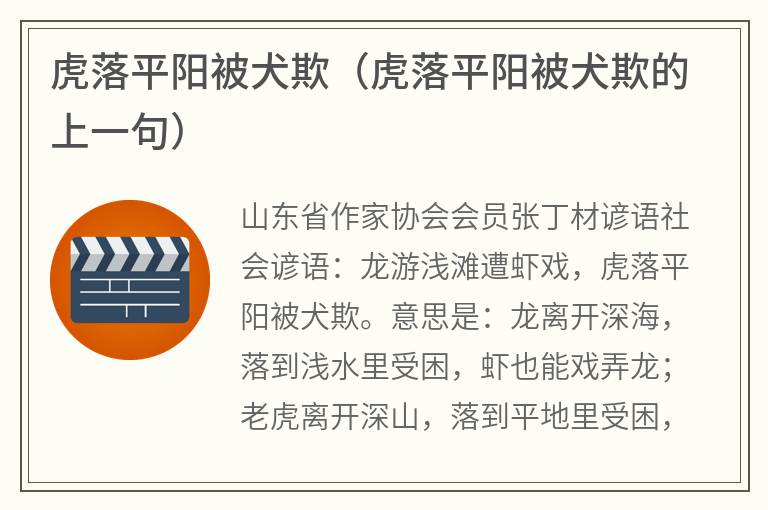 虎落平阳被犬欺（虎落平阳被犬欺的上一句）

山东省作家协会会员张丁材谚语社会谚语：龙游浅滩遭虾戏，虎落平阳被犬欺。意思是：龙离开深海，落到浅水里受困，虾也能戏弄龙；老虎离开深山，落到平地里受困，